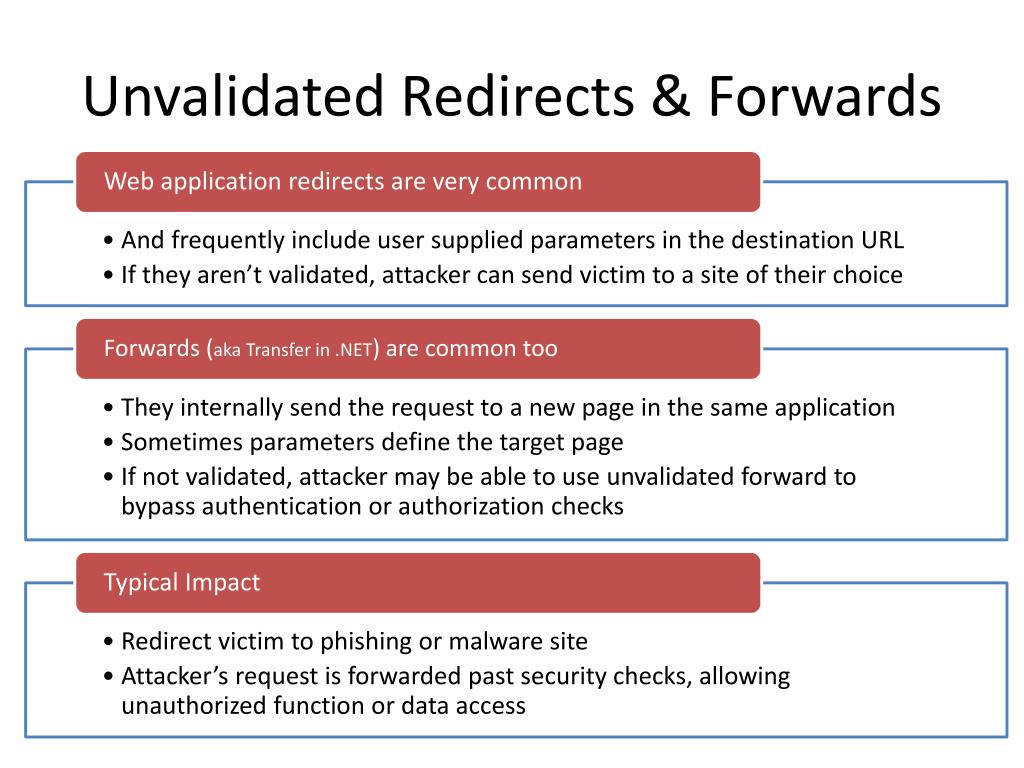 Unvalidated Redirects & Forwards

Web application redirects are very common

• And frequently include user supplied parameters in the destination URL
• If they aren't validated, attacker can send victim to a site of their choice

Forwards (aka Transfer in .NET) are common too

• They internally send the request to a new page in the same application
• Sometimes parameters define the target page
• If not validated, attacker may be able to use unvalidated forward to bypass authentication or authorization checks

Typical Impact

• Redirect victim to phishing or malware site
• Attacker's request is forwarded past security checks, allowing unauthorized function or data access